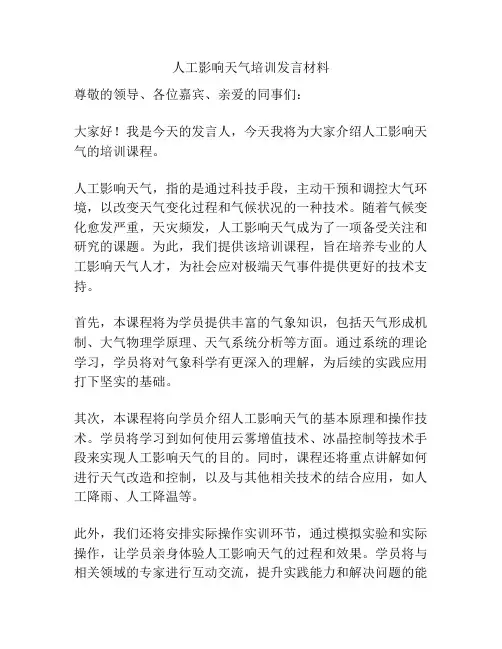 人工影响天气培训发言材料

尊敬的领导、各位嘉宾、亲爱的同事们：

大家好！我是今天的发言人，今天我将为大家介绍人工影响天气的培训课程。

人工影响天气，指的是通过科技手段，主动干预和调控大气环境，以改变天气变化过程和气候状况的一种技术。随着气候变化愈发严重，天灾频发，人工影响天气成为了一项备受关注和研究的课题。为此，我们提供该培训课程，旨在培养专业的人工影响天气人才，为社会应对极端天气事件提供更好的技术支持。

首先，本课程将为学员提供丰富的气象知识，包括天气形成机制、大气物理学原理、天气系统分析等方面。通过系统的理论学习，学员将对气象科学有更深入的理解，为后续的实践应用打下坚实的基础。

其次，本课程将向学员介绍人工影响天气的基本原理和操作技术。学员将学习到如何使用云雾增值技术、冰晶控制等技术手段来实现人工影响天气的目的。同时，课程还将重点讲解如何进行天气改造和控制，以及与其他相关技术的结合应用，如人工降雨、人工降温等。

此外，我们还将安排实际操作实训环节，通过模拟实验和实际操作，让学员亲身体验人工影响天气的过程和效果。学员将与相关领域的专家进行互动交流，提升实践能力和解决问题的能